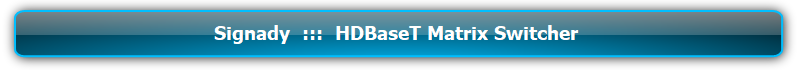 Signady ::: HDBaseT Matrix Switcher